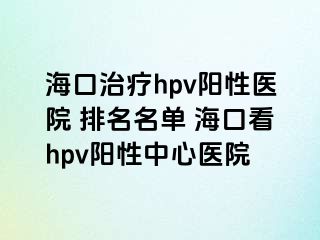 海口治疗hpv阳性医院 排名名单 海口看hpv阳性中心医院